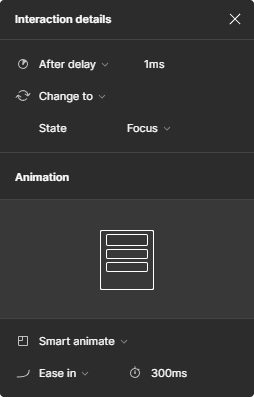 Interaction details

After delay 1ms

Change to

State Focus

Animation

Smart animate

Ease in 300ms